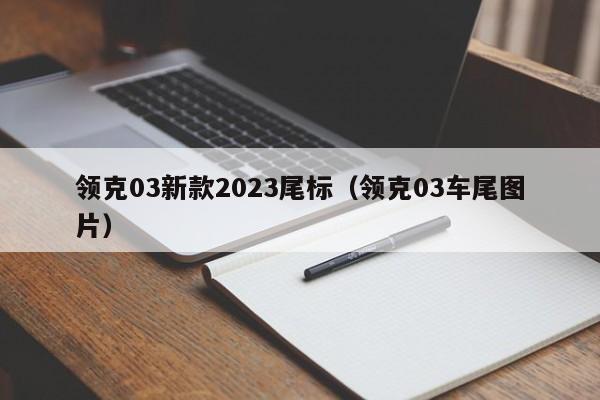 领克03新款2023尾标（领克03车尾图片）